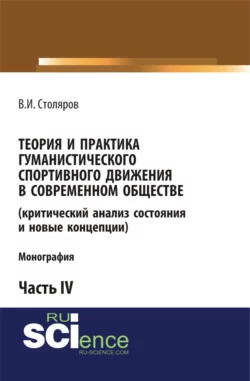 В.И. Столяров

ТЕОРИЯ И ПРАКТИКА ГУМАНИСТИЧЕСКОГО СПОРТИВНОГО ДВИЖЕНИЯ В СОВРЕМЕННОМ ОБЩЕСТВЕ (критический анализ состояния и новые концепции)

Монография

Часть IV

RU SCIence
RU-SCIENCE.COM